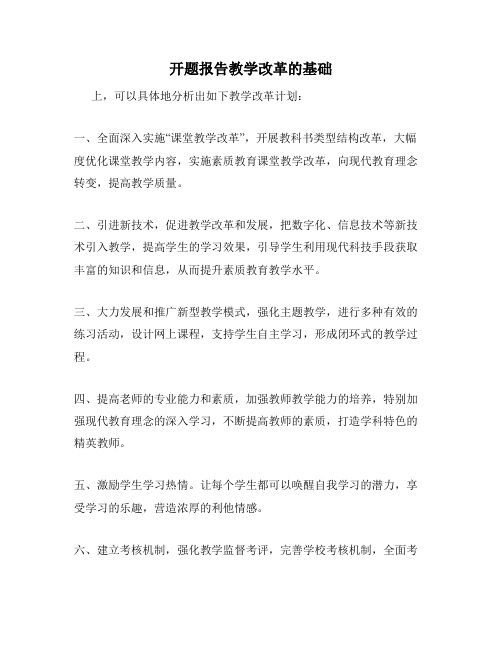 开题报告教学改革的基础

上，可以具体地分析出如下教学改革计划：

一、全面深入实施“课堂教学改革”，开展教科书类型结构改革，大幅度优化课堂教学内容，实施素质教育课堂教学改革，向现代教育理念转变，提高教学质量。

二、引进新技术，促进教学改革和发展，把数字化、信息技术等新技术引入教学，提高学生的学习效果，引导学生利用现代科技手段获取丰富的知识和信息，从而提升素质教育教学水平。

三、大力发展和推广新型教学模式，强化主题教学，进行多种有效的练习活动，设计网上课程，支持学生自主学习，形成闭环式的教学过程。

四、提高老师的专业能力和素质，加强教师教学能力的培养，特别加强现代教育理念的深入学习，不断提高教师的素质，打造学科特色的精英教师。

五、激励学生学习热情。让每个学生都可以唤醒自我学习的潜力，享受学习的乐趣，营造浓厚的利他情感。

六、建立考核机制，强化教学监督考评，完善学校考核机制，全面考